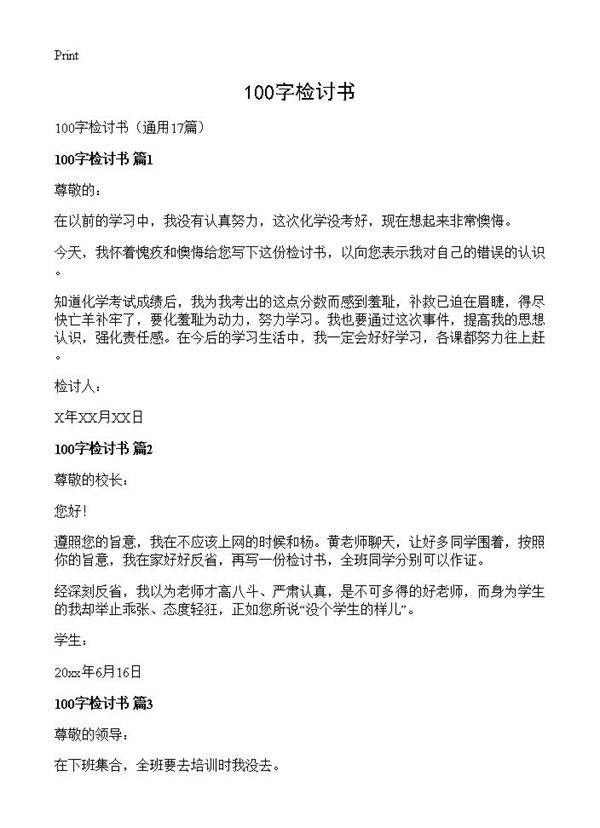 Print

100字检讨书

100字检讨书（通用17篇）

100字检讨书 篇1

尊敬的：

在以前的学习中，我没有认真努力，这次化学没考好，现在想起来非常懊悔。

今天，我怀着愧疚和懊悔给您写下这份检讨书，以向您表示我对自己的错误的认识。

知道化学考试成绩后，我为我考出的这点分数而感到羞耻，补救已迫在眉睫，得尽快亡羊补牢了，要化羞耻为动力，努力学习。我也要通过这次事件，提高我的思想认识，强化责任感。在今后的学习生活中，我一定会好好学习，各课都努力往上赶。

检讨人：

X年XX月XX日

100字检讨书 篇2

尊敬的校长：

您好!

遵照您的旨意，我在不应该上网的时候和杨。黄老师聊天，让好多同学围着，按照你的旨意，我在家好好反省，再写一份检讨书，全班同学分别可以作证。

经深刻反省，我以为老师才高八斗、严肃认真，是不可多得的好老师，而身为学生的我却举止乖张、态度轻狂，正如您所说“没个学生的样儿”。

学生：

20xx年6月16日

100字检讨书 篇3

尊敬的领导：

在下班集合，全班要去培训时我没去。